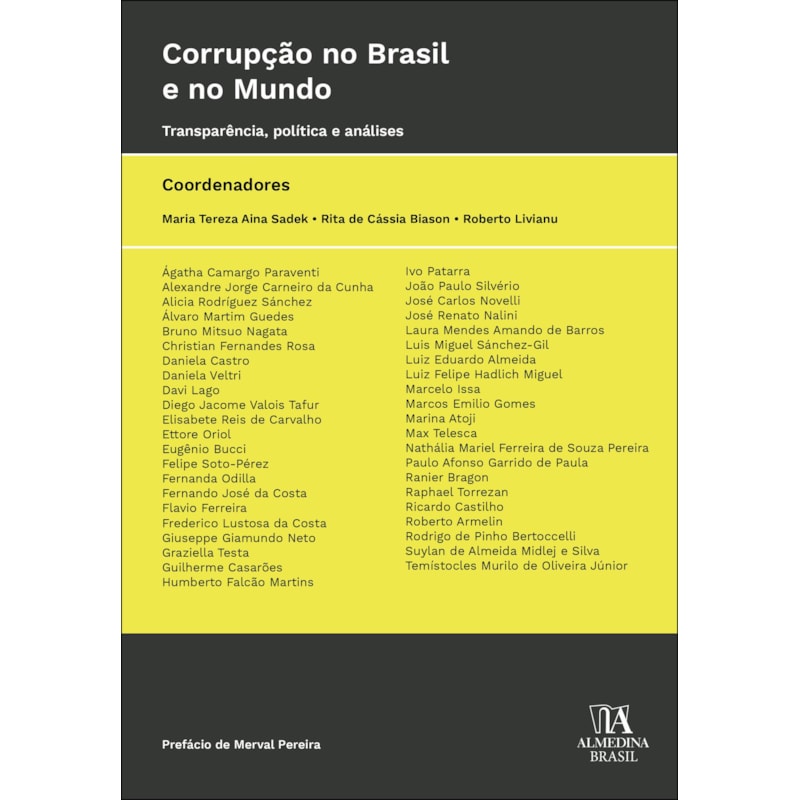 Corrupção no Brasil e no Mundo

Transparência, política e análises

Coordenadores

Maria Tereza Aina Sadek • Rita de Cássia Biason • Roberto Livianu

Ágatha Camargo Paraventi
Alexandre Jorge Carneiro da Cunha
Alicia Rodríguez Sánchez
Álvaro Martim Guedes
Bruno Mitsuo Nagata
Christian Fernandes Rosa
Daniela Castro
Daniela Veltri
Davi Lago
Diego Jacome Valois Tafur
Elisabete Reis de Carvalho
Ettore Oriol
Eugênio Bucci
Felipe Soto-Pérez
Fernanda Odilla
Fernando José da Costa
Flavio Ferreira
Frederico Lustosa da Costa
Giuseppe Giamundo Neto
Graziella Testa
Guilherme Casarões
Humberto Falcão Martins

Ivo Patarra
João Paulo Silvério
José Carlos Novelli
José Renato Nalini
Laura Mendes Amando de Barros
Luis Miguel Sánchez-Gil
Luiz Eduardo Almeida
Luiz Felipe Hadlich Miguel
Marcelo Issa
Marcos Emilio Gomes
Marina Atoji
Max Telesca
Nathália Mariel Ferreira de Souza Pereira
Paulo Afonso Garrido de Paula
Ranier Bragon
Raphael Torrezan
Ricardo Castilho
Roberto Armelin
Rodrigo de Pinho Bertoccelli
Suylan de Almeida Midlej e Silva
Temístocles Murilo de Oliveira Júnior

Prefácio de Merval Pereira

ALMEDINA
BRASIL